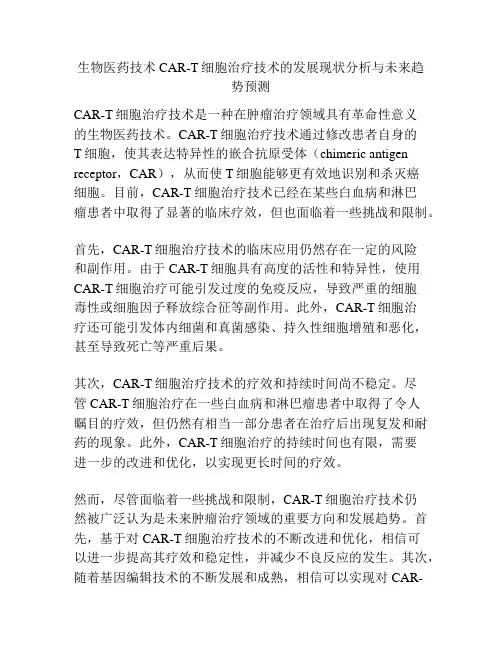 生物医药技术 CAR-T 细胞治疗技术的发展现状分析与未来趋势预测

CAR-T 细胞治疗技术是一种在肿瘤治疗领域具有革命性意义的生物医药技术。CAR-T 细胞治疗技术通过修改患者自身的 T 细胞，使其表达特异性的嵌合抗原受体（chimeric antigen receptor，CAR），从而使 T 细胞能够更有效地识别和杀灭癌细胞。目前，CAR-T 细胞治疗技术已经在某些白血病和淋巴瘤患者中取得了显著的临床疗效，但也面临着一些挑战和限制。

首先，CAR-T 细胞治疗技术的临床应用仍然存在一定的风险和副作用。由于 CAR-T 细胞具有高度的活性和特异性，使用 CAR-T 细胞治疗可能引发过度的免疫反应，导致严重的细胞毒性或细胞因子释放综合征等副作用。此外，CAR-T 细胞治疗还可能引发体内细菌和真菌感染、持久性细胞增殖和恶化，甚至导致死亡等严重后果。

其次，CAR-T 细胞治疗技术的疗效和持续时间尚不稳定。尽管 CAR-T 细胞治疗在一些白血病和淋巴瘤患者中取得了令人瞩目的疗效，但仍然有相当一部分患者在治疗后出现复发和耐药的现象。此外，CAR-T 细胞治疗的持续时间也有限，需要进一步的改进和优化，以实现更长时间的疗效。

然而，尽管面临着一些挑战和限制，CAR-T 细胞治疗技术仍然被广泛认为是未来肿瘤治疗领域的重要方向和发展趋势。首先，基于对 CAR-T 细胞治疗技术的不断改进和优化，相信可以进一步提高其疗效和稳定性，并减少不良反应的发生。其次，随着基因编辑技术的不断发展和成熟，相信可以实现对 CAR-